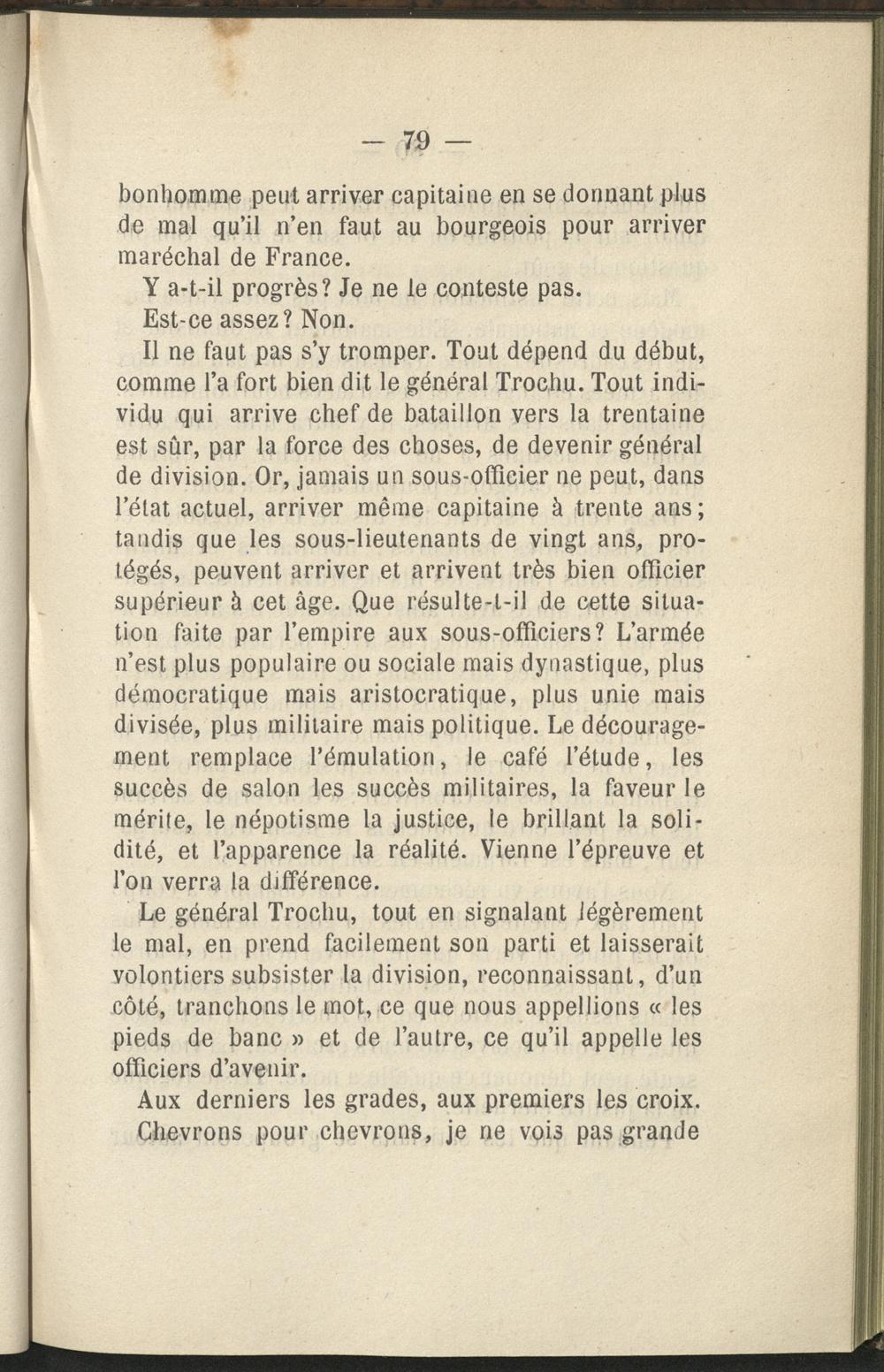 — 79 —

bonhomme peut arriver capitaine en se donnant plus de mal qu'il n'en faut au bourgeois pour arriver maréchal de France.

Y a-t-il progrès? Je ne le conteste pas.

Est-ce assez? Non.

Il ne faut pas s'y tromper. Tout dépend du début, comme l'a fort bien dit le général Trochu. Tout individu qui arrive chef de bataillon vers la trentaine est sûr, par la force des choses, de devenir général de division. Or, jamais un sous-officier ne peut, dans l'état actuel, arriver même capitaine à trente ans; tandis que les sous-lieutenants de vingt ans, protégés, peuvent arriver et arrivent très bien officier supérieur à cet âge. Que résulte-t-il de cette situation faite par l'empire aux sous-officiers? L'armée n'est plus populaire ou sociale mais dynastique, plus démocratique mais aristocratique, plus unie mais divisée, plus militaire mais politique. Le découragement remplace l'émulation, le café l'étude, les succès de salon les succès militaires, la faveur le mérite, le népotisme la justice, le brillant la solidité, et l'apparence la réalité. Vienne l'épreuve et l'on verra la différence.

Le général Trochu, tout en signalant légèrement le mal, en prend facilement son parti et laisserait volontiers subsister la division, reconnaissant, d'un côté, tranchons le mot, ce que nous appellions « les pieds de banc » et de l'autre, ce qu'il appelle les officiers d'avenir.

Aux derniers les grades, aux premiers les croix.

Chevrons pour chevrons, je ne vois pas grande